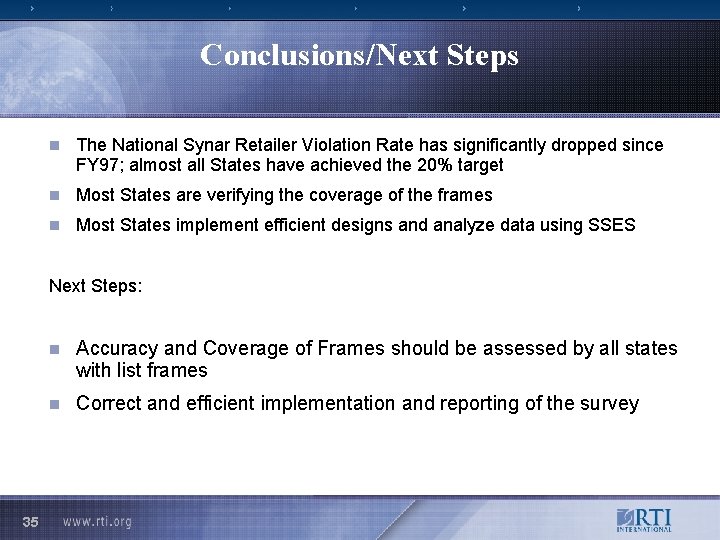 Conclusions/Next Steps

The National Synar Retailer Violation Rate has significantly dropped since FY97; almost all States have achieved the 20% target

Most States are verifying the coverage of the frames

Most States implement efficient designs and analyze data using SSES

Next Steps:

Accuracy and Coverage of Frames should be assessed by all states with list frames

Correct and efficient implementation and reporting of the survey

35 www.rti.org

RTI INTERNATIONAL